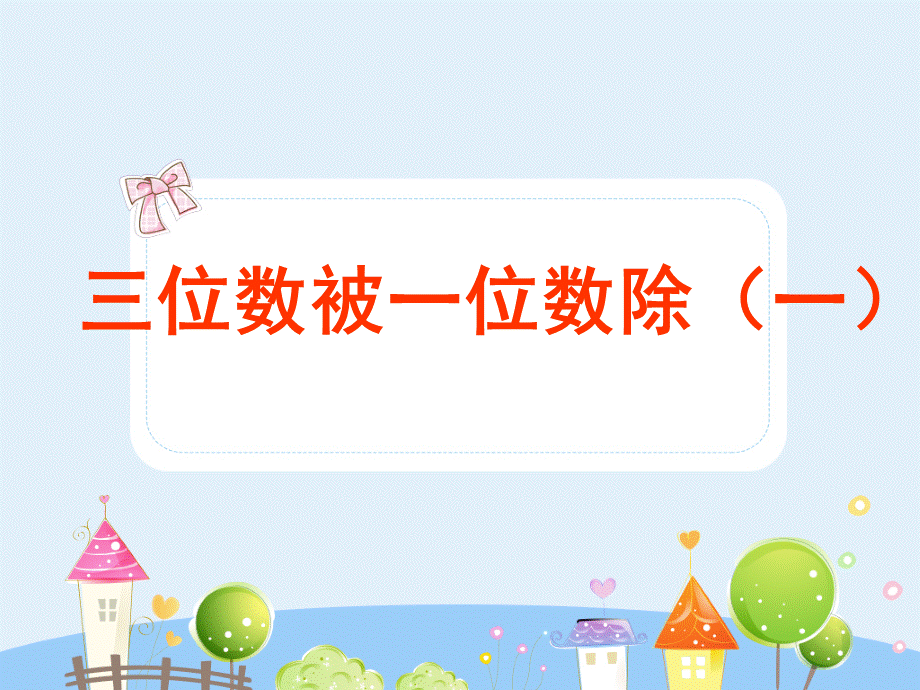 三位数被一位数除（一）